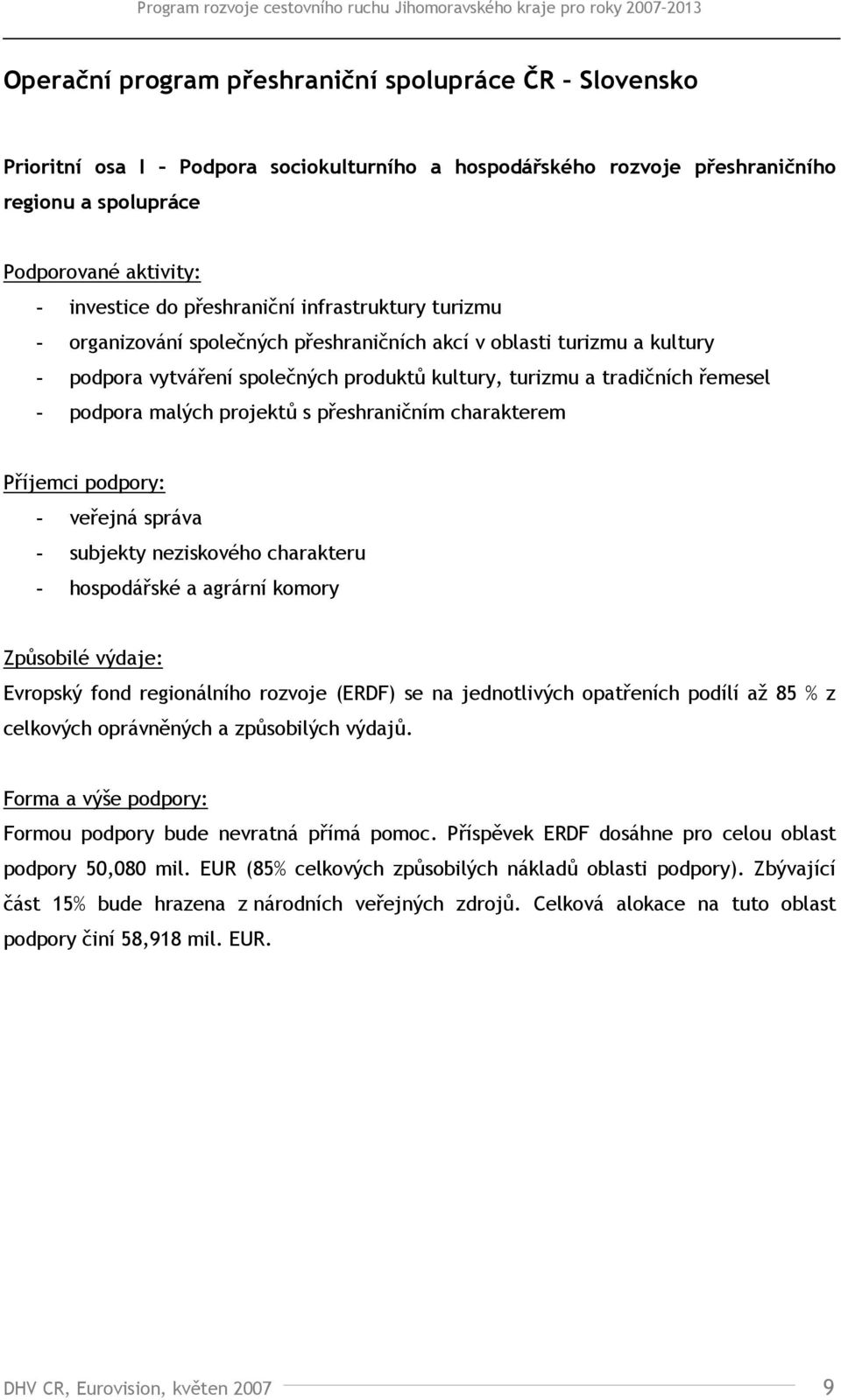 Program rozvoje cestovního ruchu Jihomoravského kraje pro roky 2007-2013

Operační program přeshraniční spolupráce ČR – Slovensko

Prioritní osa I – Podpora sociokulturního a hospodářského rozvoje přeshraničního regionu a spolupráce

Podporované aktivity:
- investice do přeshraniční infrastruktury turizmu
- organizování společných přeshraničních akcí v oblasti turizmu a kultury
- podpora vytváření společných produktů kultury, turizmu a tradičních řemesel
- podpora malých projektů s přeshraničním charakterem

Příjemci podpory:
- veřejná správa
- subjekty neziskového charakteru
- hospodářské a agrární komory

Způsobilé výdaje:
Evropský fond regionálního rozvoje (ERDF) se na jednotlivých opatřeních podílí až 85 % z celkových oprávněných a způsobilých výdajů.

Forma a výše podpory:
Formou podpory bude nevratná přímá pomoc. Příspěvek ERDF dosáhne pro celou oblast podpory 50,080 mil. EUR (85% celkových způsobilých nákladů oblasti podpory). Zbývající část 15% bude hrazena z národních veřejných zdrojů. Celková alokace na tuto oblast podpory činí 58,918 mil. EUR.

DHV CR, Eurovision, květen 2007 9